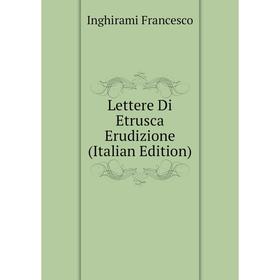 Inghirami Francesco

Lettere Di Etrusca Erudizione (Italian Edition)